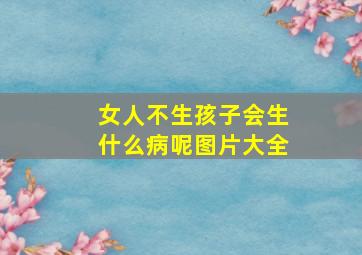 女人不生孩子会生什么病呢图片大全